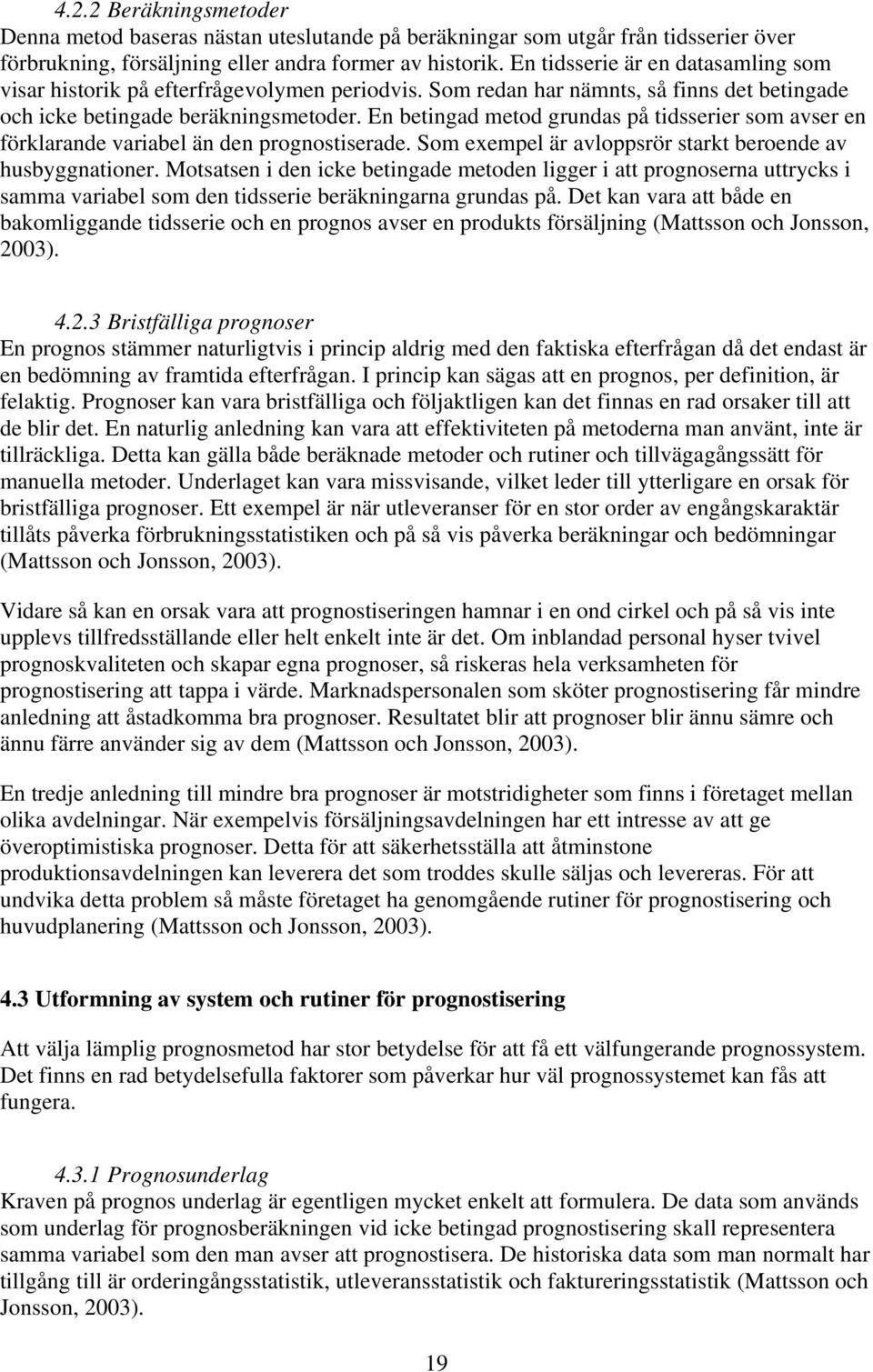 4.2.2 Beräkningsmetoder
Denna metod baseras nästan uteslutande på beräkningar som utgår från tidsserier över förbrukning, försäljning eller andra former av historik. En tidsserie är en datasamling som visar historik på efterfrågevolymen periodvis. Som redan har nämnts, så finns det betingade och icke betingade beräkningsmetoder. En betingad metod grundas på tidsserier som avser en förklarande variabel än den prognostiserade. Som exempel är avloppsrör starkt beroende av husbyggnationer. Motsatsen i den icke betingade metoden ligger i att prognoserna uttrycks i samma variabel som den tidsserie beräkningarna grundas på. Det kan vara att både en bakomliggande tidsserie och en prognos avser en produkts försäljning (Mattsson och Jonsson, 2003).

4.2.3 Bristfälliga prognoser
En prognos stämmer naturligtvis i princip aldrig med den faktiska efterfrågan då det endast är en bedömning av framtida efterfrågan. I princip kan sägas att en prognos, per definition, är felaktig. Prognoser kan vara bristfälliga och följaktligen kan det finnas en rad orsaker till att de blir det. En naturlig anledning kan vara att effektiviteten på metoderna man använt, inte är tillräckliga. Detta kan gälla både beräknade metoder och rutiner och tillvägagångssätt för manuella metoder. Underlaget kan vara missvisande, vilket leder till ytterligare en orsak för bristfälliga prognoser. Ett exempel är när utleveranser för en stor order av engångskaraktär tillåts påverka förbrukningsstatistiken och på så vis påverka beräkningar och bedömningar (Mattsson och Jonsson, 2003).

Vidare så kan en orsak vara att prognostiseringen hamnar i en ond cirkel och på så vis inte upplevs tillfredsställande eller helt enkelt inte är det. Om inblandad personal hyser tvivel prognoskvaliteten och skapar egna prognoser, så riskeras hela verksamheten för prognostisering att tappa i värde. Marknadspersonalen som sköter prognostisering får mindre anledning att åstadkomma bra prognoser. Resultatet blir att prognoser blir ännu sämre och ännu färre använder sig av dem (Mattsson och Jonsson, 2003).

En tredje anledning till mindre bra prognoser är motstridigheter som finns i företaget mellan olika avdelningar. När exempelvis försäljningsavdelningen har ett intresse av att ge överoptimistiska prognoser. Detta för att säkerhetsställa att åtminstone produktionsavdelningen kan leverera det som troddes skulle säljas och levereras. För att undvika detta problem så måste företaget ha genomgående rutiner för prognostisering och huvudplanering (Mattsson och Jonsson, 2003).

4.3 Utformning av system och rutiner för prognostisering

Att välja lämplig prognosmetod har stor betydelse för att få ett välfungerande prognossystem. Det finns en rad betydelsefulla faktorer som påverkar hur väl prognossystemet kan fås att fungera.

4.3.1 Prognosunderlag
Kraven på prognos underlag är egentligen mycket enkelt att formulera. De data som används som underlag för prognosberäkningen vid icke betingad prognostisering skall representera samma variabel som den man avser att prognostisera. De historiska data som man normalt har tillgång till är orderingångsstatistik, utleveransstatistik och faktureringsstatistik (Mattsson och Jonsson, 2003).

19